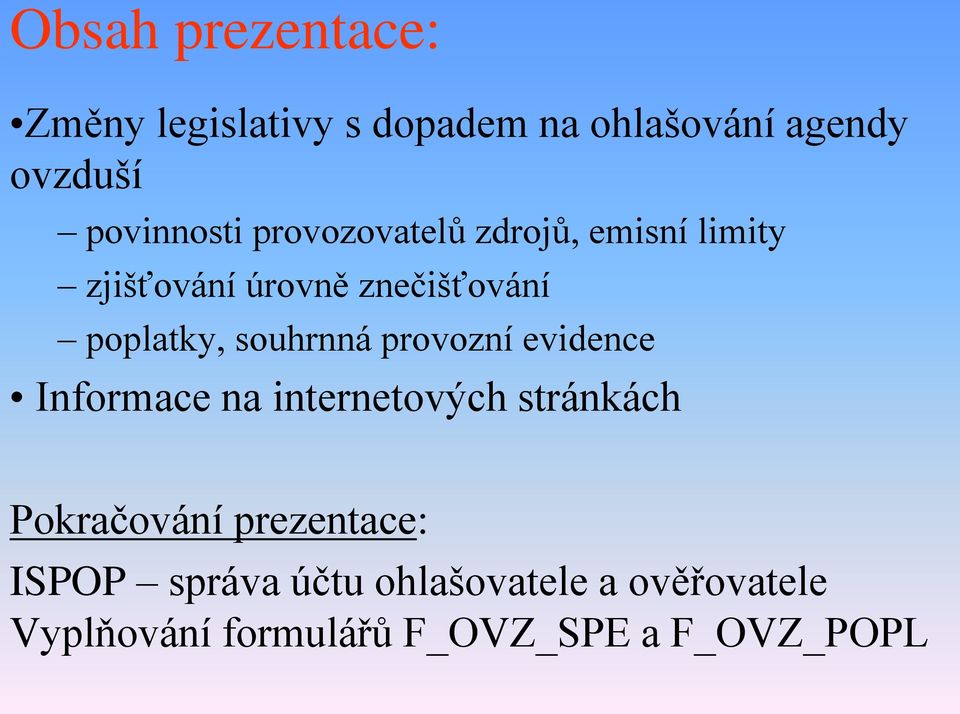 Obsah prezentace:

•Změny legislativy s dopadem na ohlašování agendy ovzduší

– povinnosti provozovatelů zdrojů, emisní limity

– zjišťování úrovně znečišťování

– poplatky, souhrnná provozní evidence

• Informace na internetových stránkách

Pokračování prezentace:

ISPOP – správa účtu ohlašovatele a ověřovatele
Vyplňování formulářů F_OVZ_SPE a F_OVZ_POPL